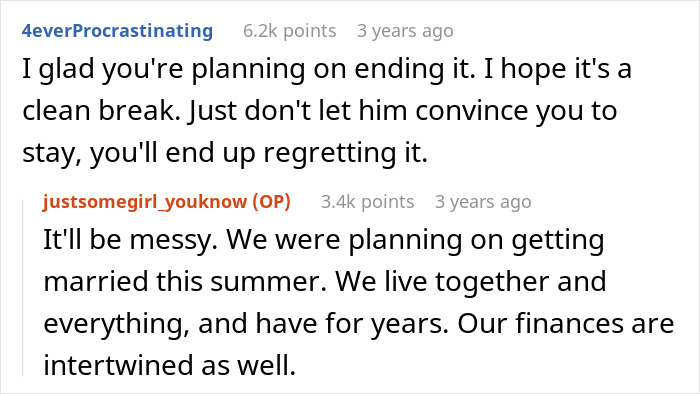 4everProcrastinating 6.2k points 3 years ago

I glad you're planning on ending it. I hope it's a clean break. Just don't let him convince you to stay, you'll end up regretting it.

justsomegirl_youknow (OP) 3.4k points 3 years ago

It'll be messy. We were planning on getting married this summer. We live together and everything, and have for years. Our finances are intertwined as well.